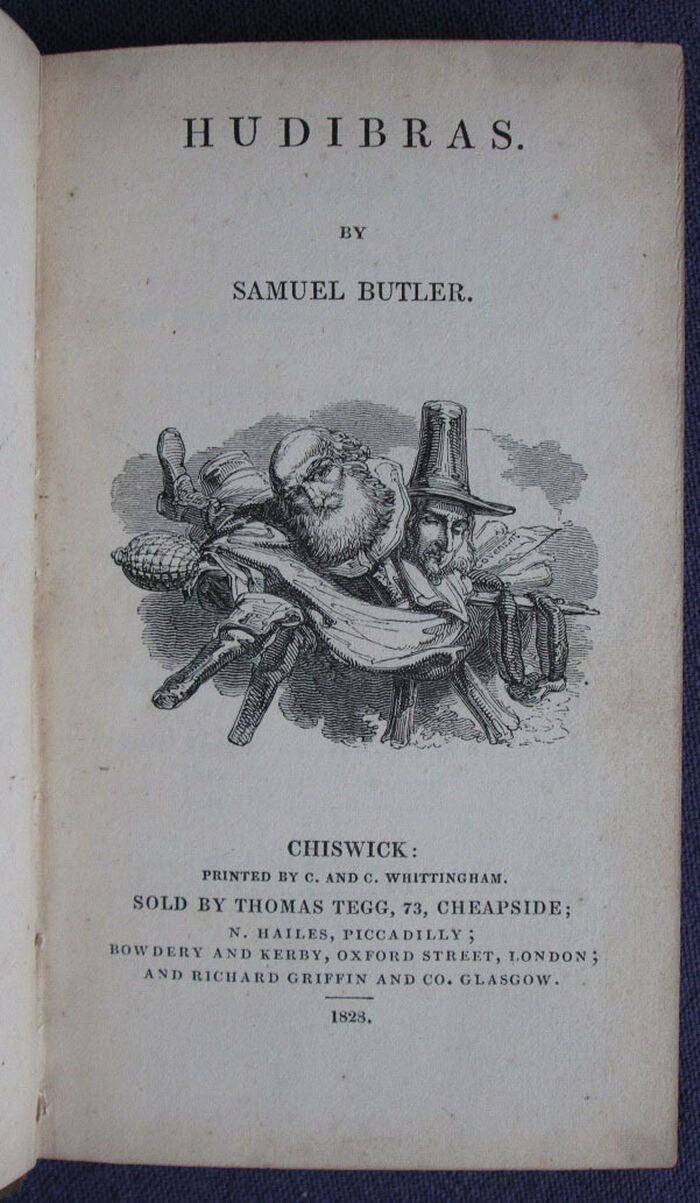 HUDIBRAS.

BY

SAMUEL BUTLER.

CHISWICK:

PRINTED BY C. AND C. WHITTINGHAM.

SOLD BY THOMAS TEGG, 73, CHEAPSIDE;

N. HAILES, PICCADILLY;

BOWDERY AND KERBY, OXFORD STREET, LONDON;

AND RICHARD GRIFFIN AND CO. GLASGOW.

1828.